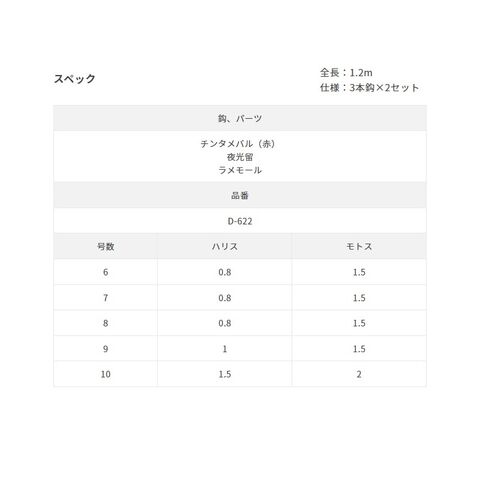 スペック

全長：1.2m
仕様：3本鈎×2セット

鈎、パーツ

チンタメバル（赤）
夜光留
ラメモール

品番

D-622

| 号数 | ハリス | モトス |
|---|---|---|
| 6 | 0.8 | 1.5 |
| 7 | 0.8 | 1.5 |
| 8 | 0.8 | 1.5 |
| 9 | 1 | 1.5 |
| 10 | 1.5 | 2 |